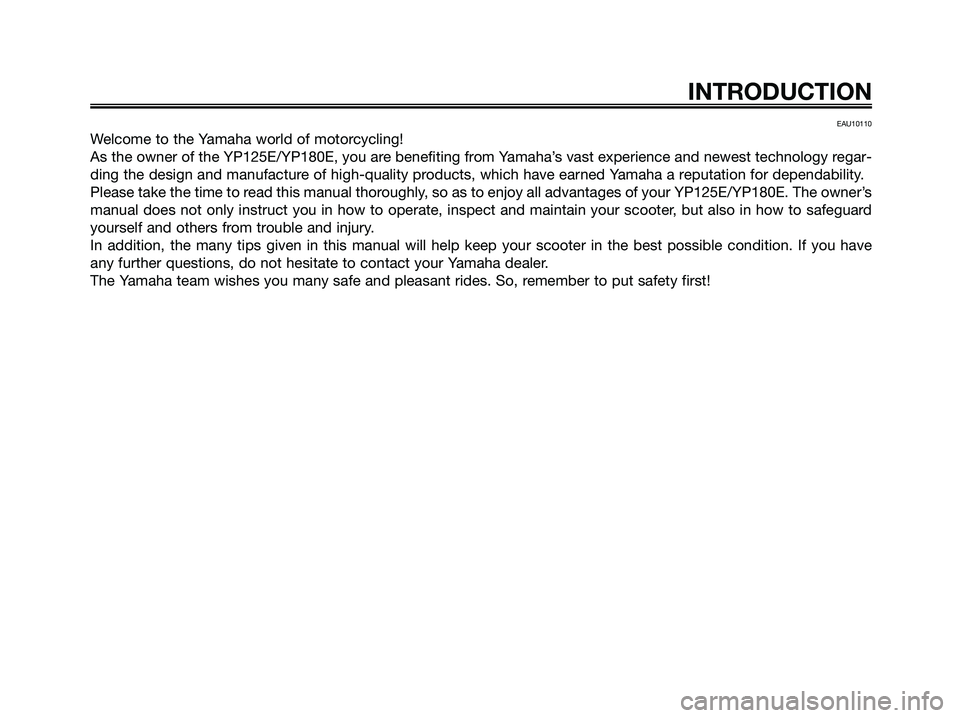 INTRODUCTION

EAU10110

Welcome to the Yamaha world of motorcycling!
As the owner of the YP125E/YP180E, you are benefiting from Yamaha's vast experience and newest technology regarding the design and manufacture of high-quality products, which have earned Yamaha a reputation for dependability.
Please take the time to read this manual thoroughly, so as to enjoy all advantages of your YP125E/YP180E. The owner's manual does not only instruct you in how to operate, inspect and maintain your scooter, but also in how to safeguard yourself and others from trouble and injury.
In addition, the many tips given in this manual will help keep your scooter in the best possible condition. If you have any further questions, do not hesitate to contact your Yamaha dealer.
The Yamaha team wishes you many safe and pleasant rides. So, remember to put safety first!

carmanualsonline.info